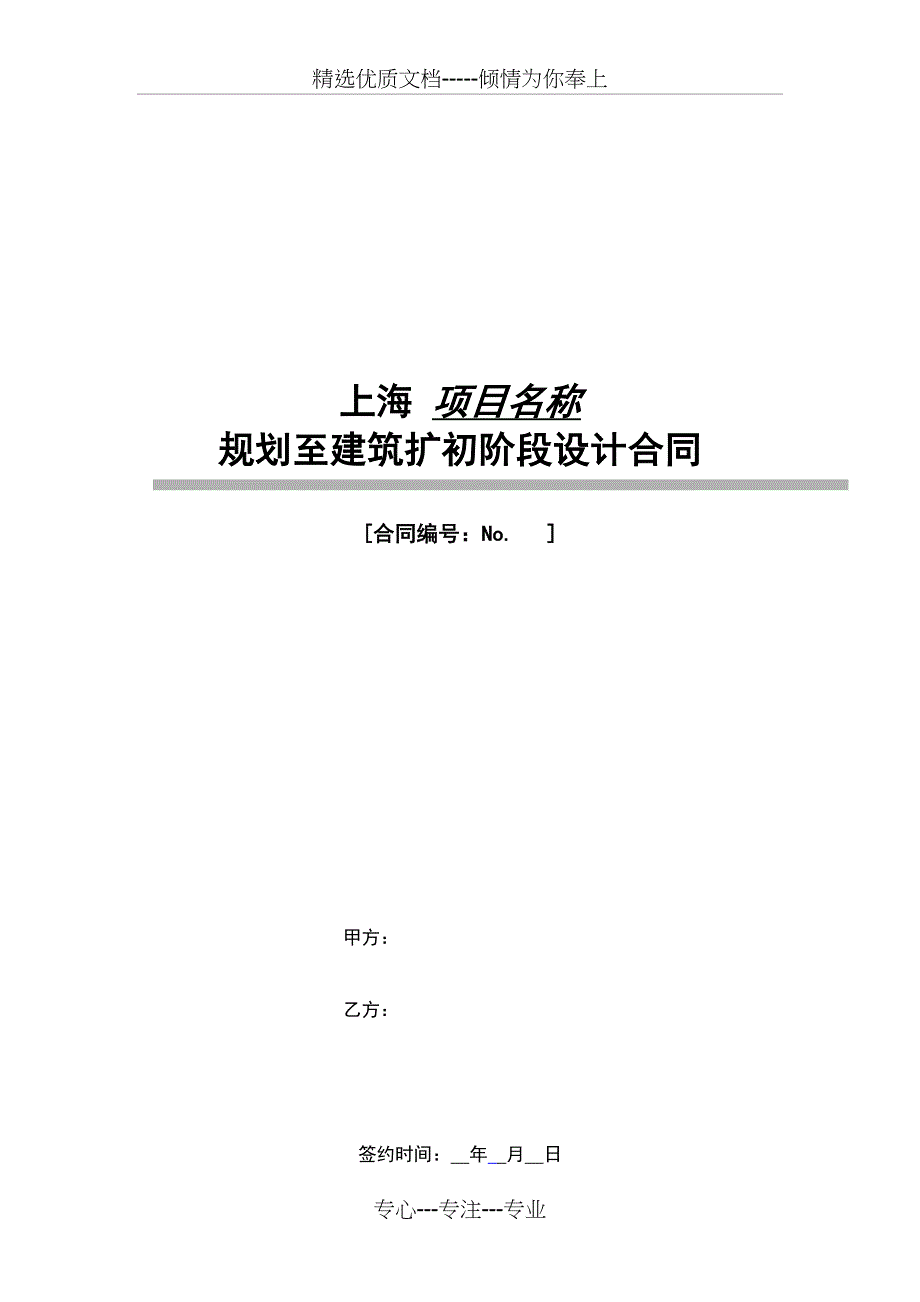 精选优质文档-----倾情为你奉上

上海 项目名称
规划至建筑扩初阶段设计合同

[合同编号：No. ]

甲方：

乙方：

签约时间：__年__月__日

专心---专注---专业